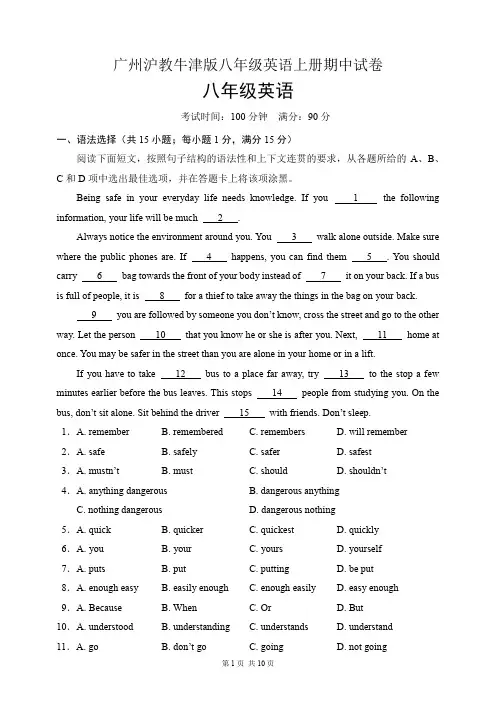 广州沪教牛津版八年级英语上册期中试卷

八年级英语

考试时间：100 分钟　满分：90 分

一、语法选择（共 15 小题；每小题 1 分，满分 15 分）

阅读下面短文，按照句子结构的语法性和上下文连贯的要求，从各题所给的 A、B、C 和 D 项中选出最佳选项，并在答题卡上将该项涂黑。

Being safe in your everyday life needs knowledge. If you __1__ the following information, your life will be much __2__.

Always notice the environment around you. You __3__ walk alone outside. Make sure where the public phones are. If __4__ happens, you can find them __5__. You should carry __6__ bag towards the front of your body instead of __7__ it on your back. If a bus is full of people, it is __8__ for a thief to take away the things in the bag on your back.

__9__ you are followed by someone you don't know, cross the street and go to the other way. Let the person __10__ that you know he or she is after you. Next, __11__ home at once. You may be safer in the street than you are alone in your home or in a lift.

If you have to take __12__ bus to a place far away, try __13__ to the stop a few minutes earlier before the bus leaves. This stops __14__ people from studying you. On the bus, don't sit alone. Sit behind the driver __15__ with friends. Don't sleep.

1. A. remember　B. remembered　C. remembers　D. will remember
2. A. safe　B. safely　C. safer　D. safest
3. A. mustn't　B. must　C. should　D. shouldn't
4. A. anything dangerous　B. dangerous anything
C. nothing dangerous　D. dangerous nothing
5. A. quick　B. quicker　C. quickest　D. quickly
6. A. you　B. your　C. yours　D. yourself
7. A. puts　B. put　C. putting　D. be put
8. A. enough easy　B. easily enough　C. enough easily　D. easy enough
9. A. Because　B. When　C. Or　D. But
10. A. understood　B. understanding　C. understands　D. understand
11. A. go　B. don't go　C. going　D. not going

第 1 页 共 10 页